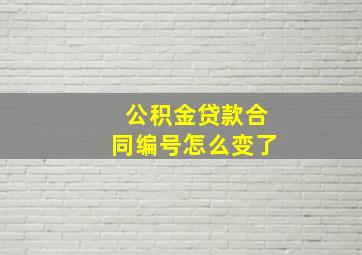 公积金贷款合同编号怎么变了